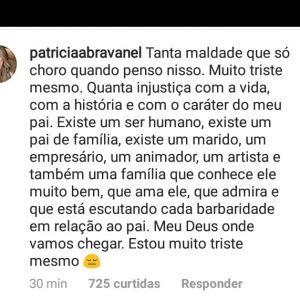 patriciaabravanel Tanta maldade que só choro quando penso nisso. Muito triste mesmo. Quanta injustiça com a vida, com a história e com o caráter do meu pai. Existe um ser humano, existe um pai de família, existe um marido, um empresário, um animador, um artista e também uma família que conhece ele muito bem, que ama ele, que admira e que está escutando cada barbaridade em relação ao pai. Meu Deus onde vamos chegar. Estou muito triste mesmo 😔

30 min 725 curtidas Responder